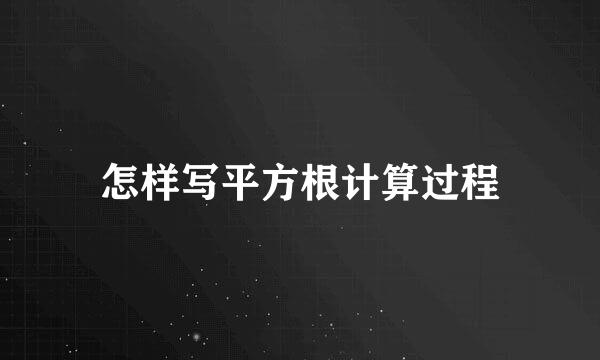 怎样写平方根计算过程